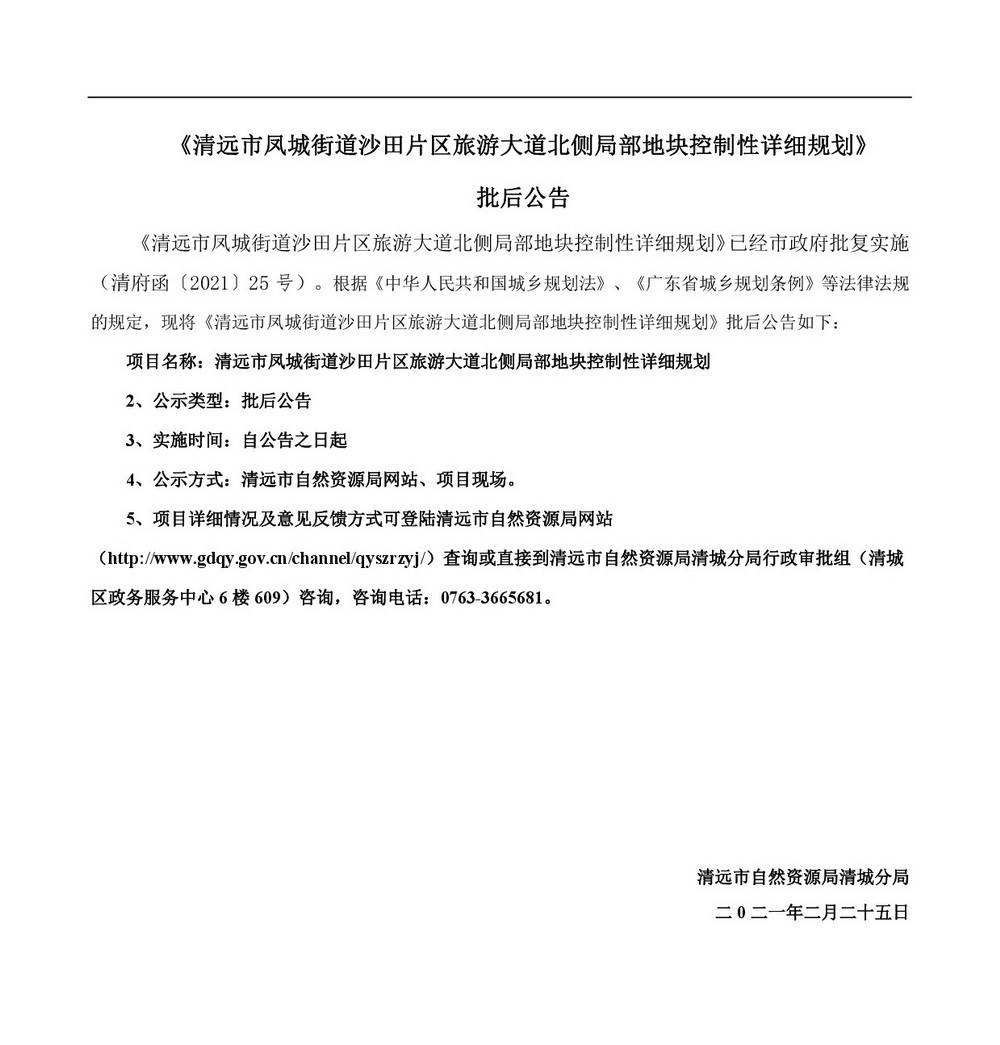 《清远市凤城街道沙田片区旅游大道北侧局部地块控制性详细规划》

批后公告

《清远市凤城街道沙田片区旅游大道北侧局部地块控制性详细规划》已经市政府批复实施（清府函〔2021〕25 号）。根据《中华人民共和国城乡规划法》、《广东省城乡规划条例》等法律法规的规定，现将《清远市凤城街道沙田片区旅游大道北侧局部地块控制性详细规划》批后公告如下：

项目名称：清远市凤城街道沙田片区旅游大道北侧局部地块控制性详细规划

2、公示类型：批后公告

3、实施时间：自公告之日起

4、公示方式：清远市自然资源局网站、项目现场。

5、项目详细情况及意见反馈方式可登陆清远市自然资源局网站（http://www.gdqy.gov.cn/channel/qyszrzyj/）查询或直接到清远市自然资源局清城分局行政审批组（清城区政务服务中心 6 楼 609）咨询，咨询电话：0763-3665681。

清远市自然资源局清城分局

二 0 二一年二月二十五日